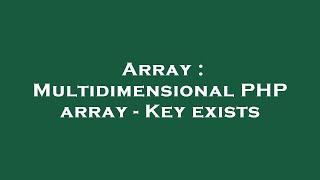 Array : Multidimensional PHP array - Key exists